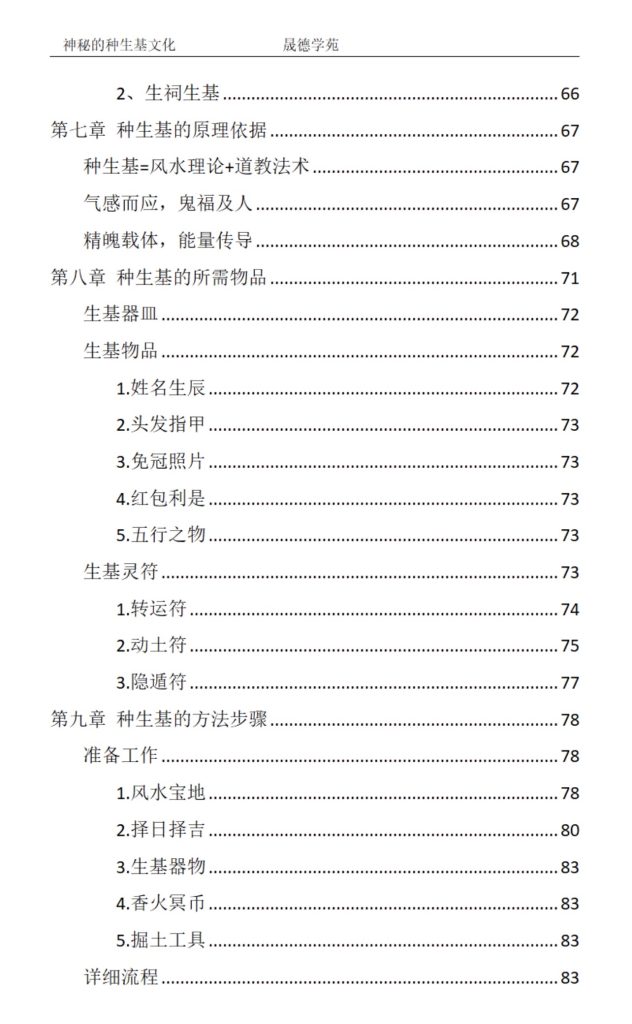 神秘的种生基文化 晟德学苑

2、生祠生基 66

第七章 种生基的原理依据 67

种生基=风水理论+道教法术 67

气感而应，鬼福及人 67

精魄载体，能量传导 68

第八章 种生基的所需物品 71

生基器皿 72

生基物品 72

1.姓名生辰 72

2.头发指甲 73

3.免冠照片 73

4.红包利是 73

5.五行之物 73

生基灵符 73

1.转运符 74

2.动土符 75

3.隐遁符 77

第九章 种生基的方法步骤 78

准备工作 78

1.风水宝地 78

2.择日择吉 80

3.生基器物 83

4.香火冥币 83

5.掘土工具 83

详细流程 83